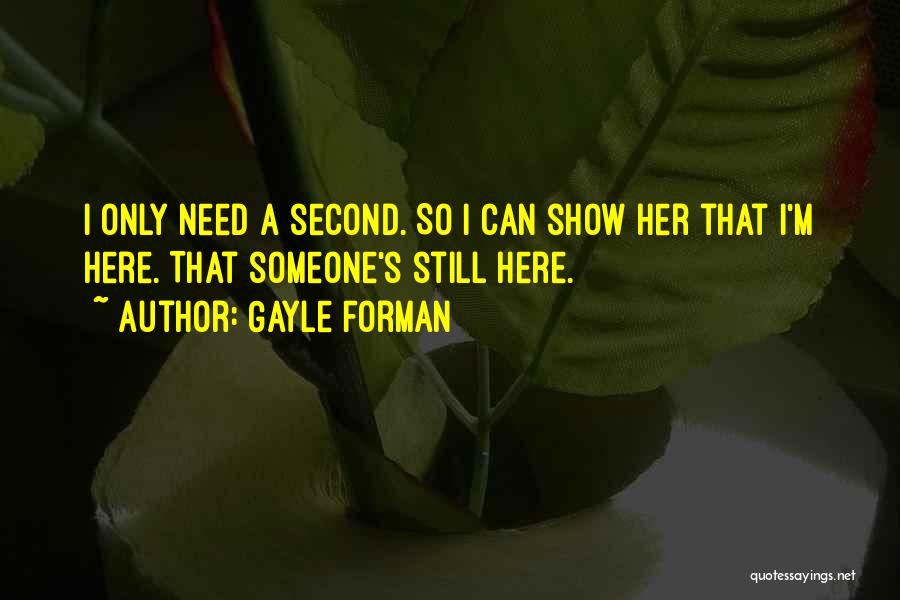 I ONLY NEED A SECOND. SO I CAN SHOW HER THAT I'M HERE. THAT SOMEONE'S STILL HERE.

~ AUTHOR: GAYLE FORMAN

quotessayings.net